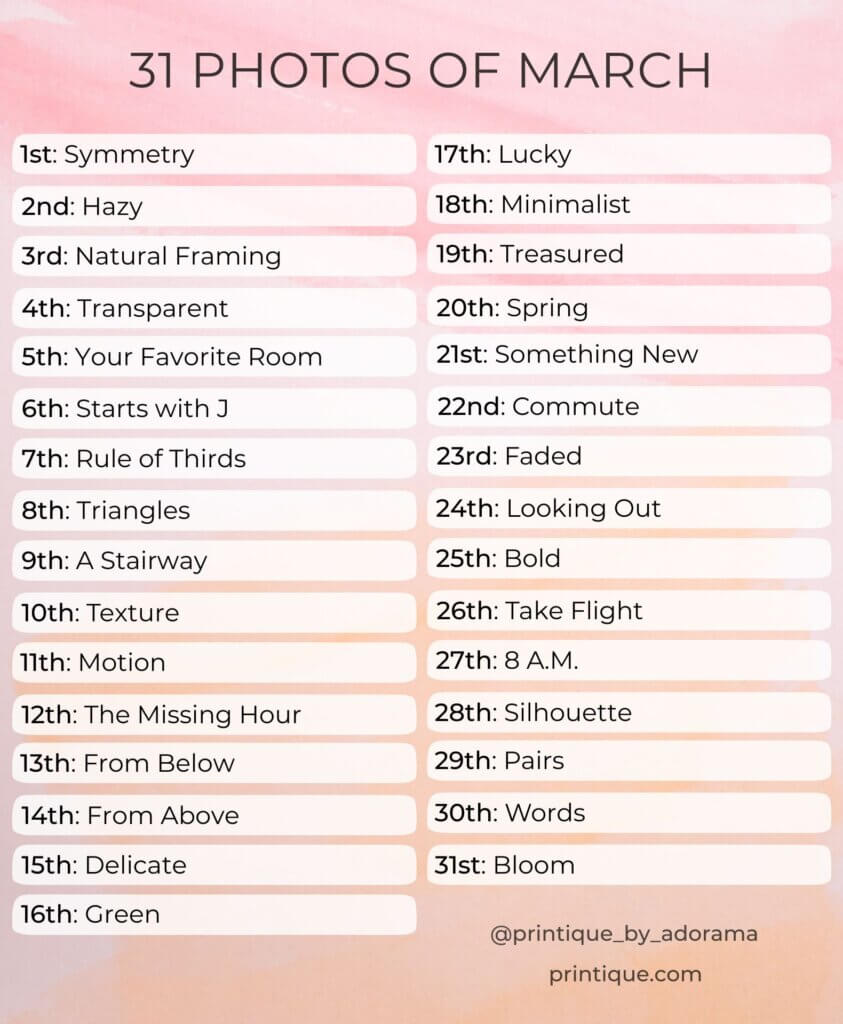 31 PHOTOS OF MARCH

1st: Symmetry
2nd: Hazy
3rd: Natural Framing
4th: Transparent
5th: Your Favorite Room
6th: Starts with J
7th: Rule of Thirds
8th: Triangles
9th: A Stairway
10th: Texture
11th: Motion
12th: The Missing Hour
13th: From Below
14th: From Above
15th: Delicate
16th: Green

17th: Lucky
18th: Minimalist
19th: Treasured
20th: Spring
21st: Something New
22nd: Commute
23rd: Faded
24th: Looking Out
25th: Bold
26th: Take Flight
27th: 8 A.M.
28th: Silhouette
29th: Pairs
30th: Words
31st: Bloom

@printique_by_adorama

printique.com